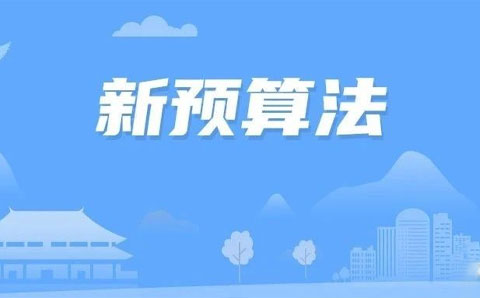 新预算法